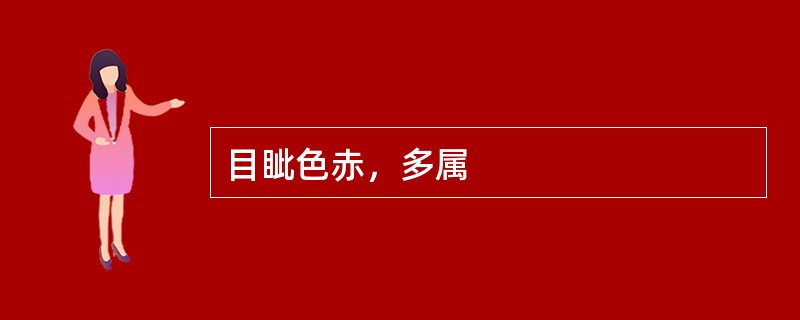 目眦色赤，多属